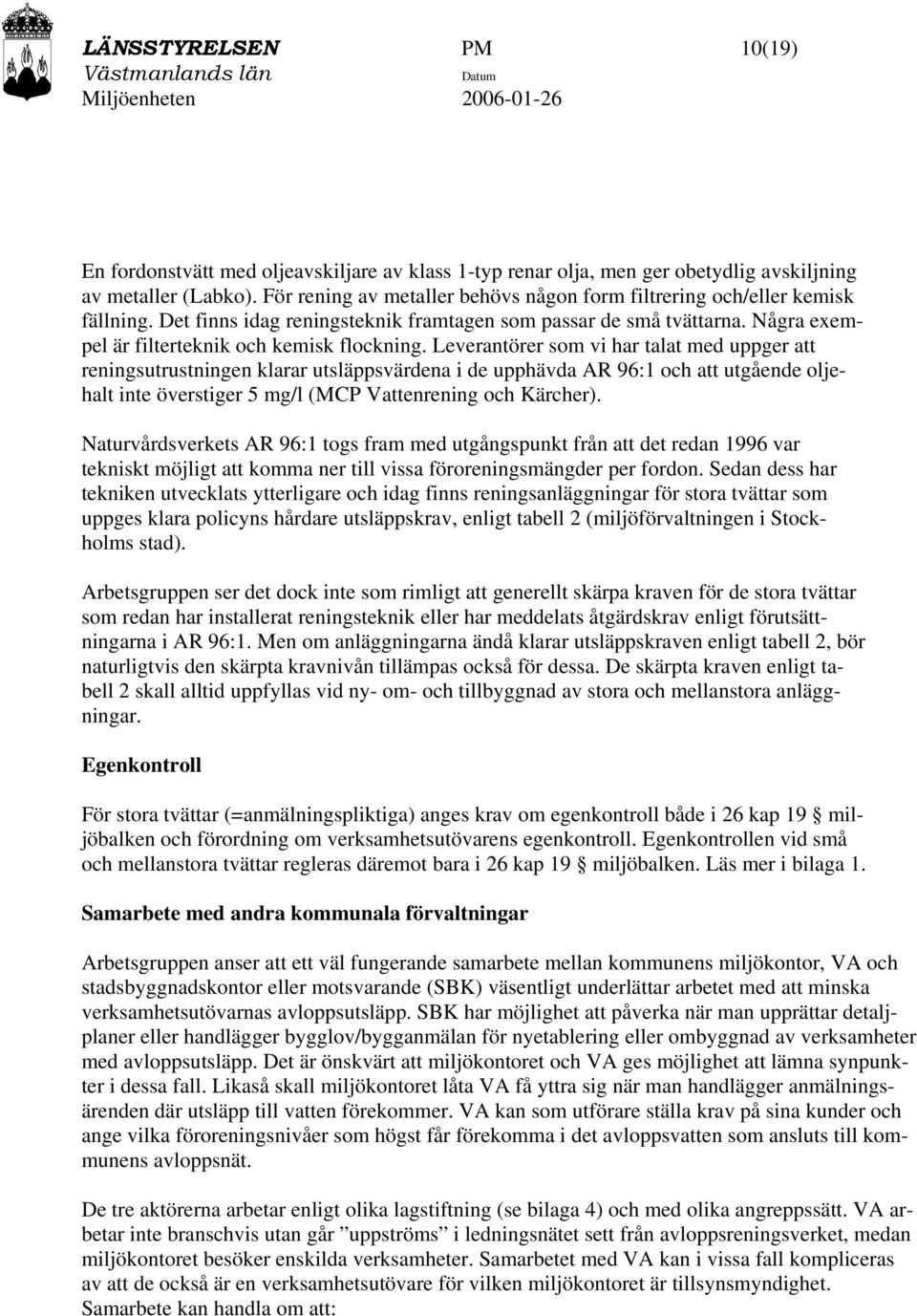 LÄNSSTYRELSEN
Västmanlands län
Miljöenheten

PM
Datum
2006-01-26

10(19)

En fordonstvätt med oljeavskiljare av klass 1-typ renar olja, men ger obetydlig avskiljning av metaller (Labko). För rening av metaller behövs någon form filtrering och/eller kemisk fällning. Det finns idag reningsteknik framtagen som passar de små tvättarna. Några exempel är filterteknik och kemisk flockning. Leverantörer som vi har talat med uppger att reningsutrustningen klarar utsläppsvärdena i de upphävda AR 96:1 och att utgående oljehalt inte överstiger 5 mg/l (MCP Vattenrening och Kärcher).

Naturvårdsverkets AR 96:1 togs fram med utgångspunkt från att det redan 1996 var tekniskt möjligt att komma ner till vissa föroreningsmängder per fordon. Sedan dess har tekniken utvecklats ytterligare och idag finns reningsanläggningar för stora tvättar som uppges klara policyns hårdare utsläppskrav, enligt tabell 2 (miljöförvaltningen i Stockholms stad).

Arbetsgruppen ser det dock inte som rimligt att generellt skärpa kraven för de stora tvättar som redan har installerat reningsteknik eller har meddelats åtgärdskrav enligt förutsättningarna i AR 96:1. Men om anläggningarna ändå klarar utsläppskraven enligt tabell 2, bör naturligtvis den skärpta kravnivån tillämpas också för dessa. De skärpta kraven enligt tabell 2 skall alltid uppfyllas vid ny- om- och tillbyggnad av stora och mellanstora anläggningar.

Egenkontroll

För stora tvättar (=anmälningspliktiga) anges krav om egenkontroll både i 26 kap 19 § miljöbalken och förordning om verksamhetsutövarens egenkontroll. Egenkontrollen vid små och mellanstora tvättar regleras däremot bara i 26 kap 19 § miljöbalken. Läs mer i bilaga 1.

Samarbete med andra kommunala förvaltningar

Arbetsgruppen anser att ett väl fungerande samarbete mellan kommunens miljökontor, VA och stadsbyggnadskontor eller motsvarande (SBK) väsentligt underlättar arbetet med att minska verksamhetsutövarnas avloppsutsläpp. SBK har möjlighet att påverka när man upprättar detaljplaner eller handlägger bygglov/bygganmälan för nyetablering eller ombyggnad av verksamheter med avloppsutsläpp. Det är önskvärt att miljökontoret och VA ges möjlighet att lämna synpunkter i dessa fall. Likaså skall miljökontoret låta VA få yttra sig när man handlägger anmälningsärenden där utsläpp till vatten förekommer. VA kan som utförare ställa krav på sina kunder och ange vilka föroreningsnivåer som högst får förekomma i det avloppsvatten som ansluts till kommunens avloppsnät.

De tre aktörerna arbetar enligt olika lagstiftning (se bilaga 4) och med olika angreppssätt. VA arbetar inte branschvis utan går ”uppströms” i ledningsnätet sett från avloppsreningsverket, medan miljökontoret besöker enskilda verksamheter. Samarbetet med VA kan i vissa fall kompliceras av att de också är en verksamhetsutövare för vilken miljökontoret är tillsynsmyndighet. Samarbete kan handla om att: